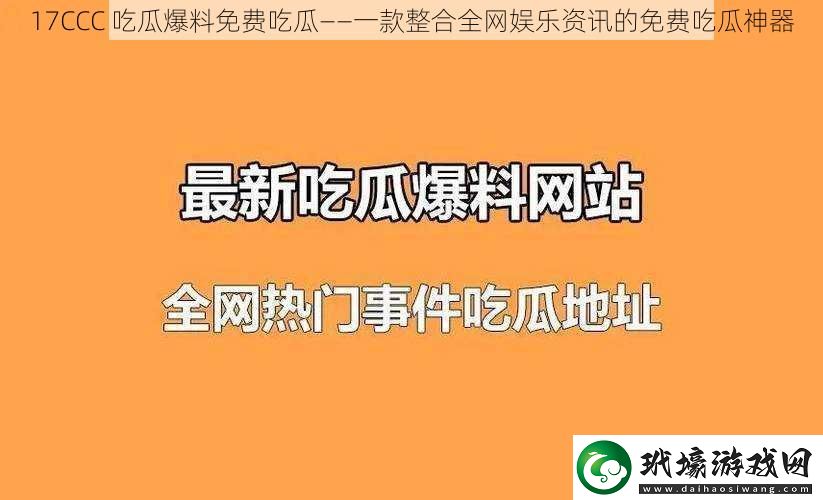 17CCC 吃瓜爆料免费吃瓜——一款整合全网娱乐资讯的免费吃瓜神器

最新吃瓜爆料网站

全网热门事件吃瓜地址

玳壕游戏网
www.daihaosiwang.com